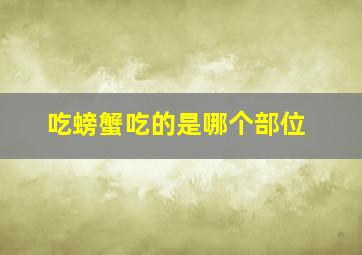 吃螃蟹吃的是哪个部位